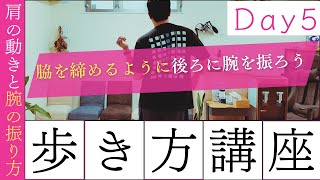 肩の動きと腕の振り方

Day5

脇を締めるように後ろに腕を振ろう

歩き方講座